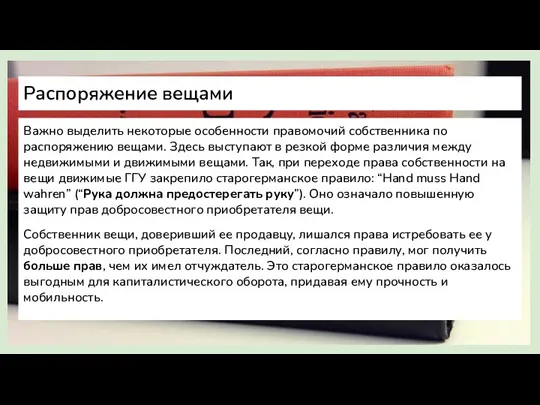 Распоряжение вещами

Важно выделить некоторые особенности правомочий собственника по распоряжению вещами. Здесь выступают в резкой форме различия между недвижимыми и движимыми вещами. Так, при переходе права собственности на вещи движимые ГГУ закрепило старогерманское правило: “Hand muss Hand wahren” (“Рука должна предостерегать руку”). Оно означало повышенную защиту прав добросовестного приобретателя вещи.

Собственник вещи, доверивший ее продавцу, лишался права истребовать ее у добросовестного приобретателя. Последний, согласно правилу, мог получить больше прав, чем их имел отчуждатель. Это старогерманское правило оказалось выгодным для капиталистического оборота, придавая ему прочность и мобильность.